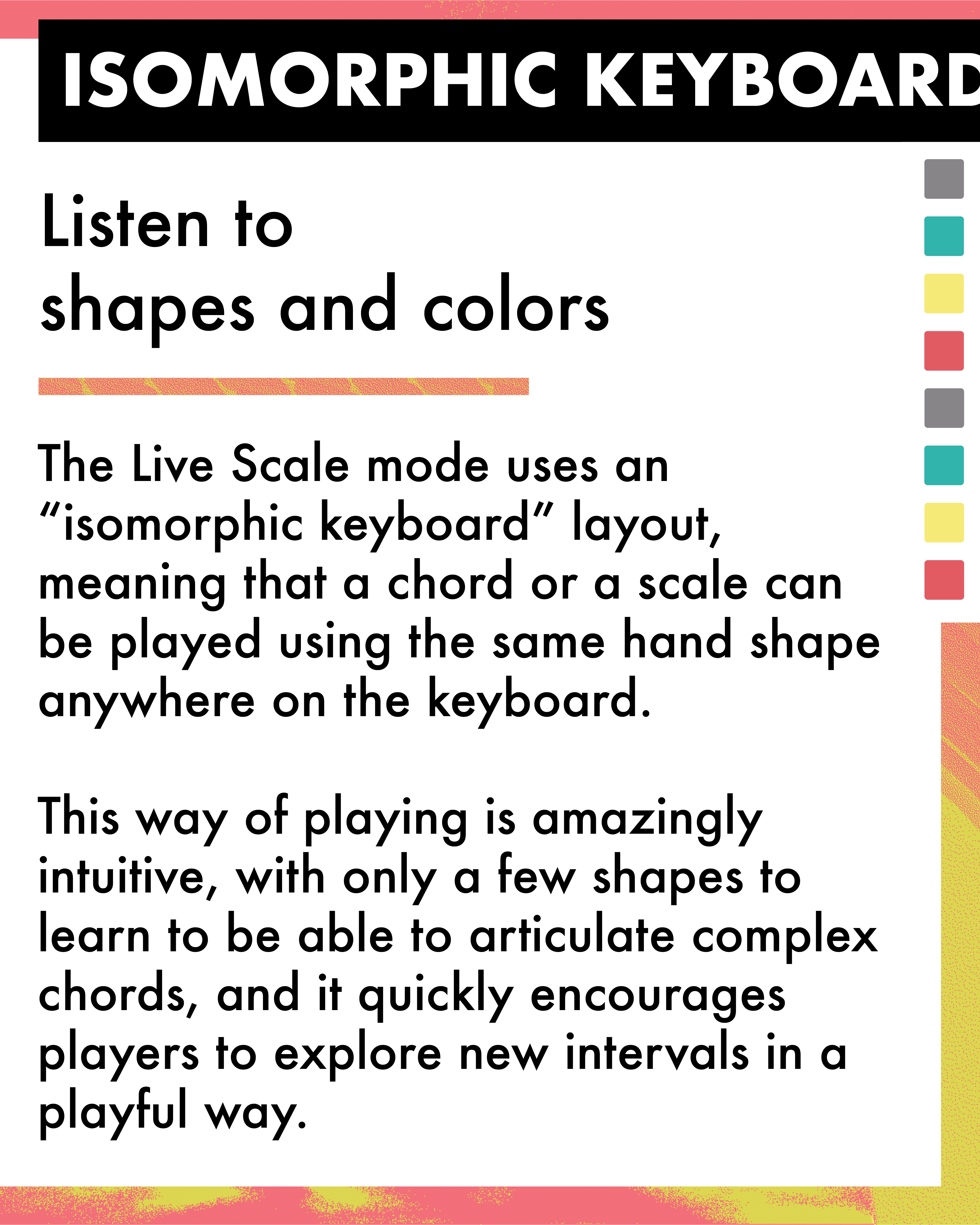 ISOMORPHIC KEYBOARD

Listen to
shapes and colors

The Live Scale mode uses an "isomorphic keyboard" layout, meaning that a chord or a scale can be played using the same hand shape anywhere on the keyboard.

This way of playing is amazingly intuitive, with only a few shapes to learn to be able to articulate complex chords, and it quickly encourages players to explore new intervals in a playful way.